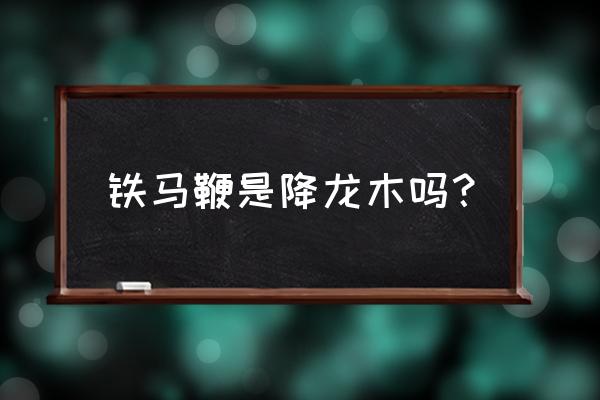 铁马鞭是降龙木吗?